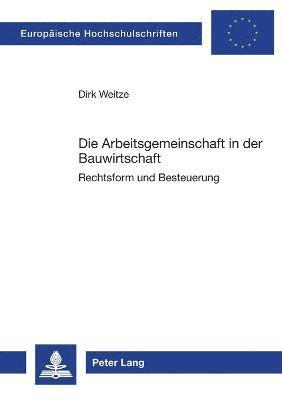 Europäische Hochschulschriften

Dirk Weitze

Die Arbeitsgemeinschaft in der Bauwirtschaft

Rechtsform und Besteuerung

Peter Lang